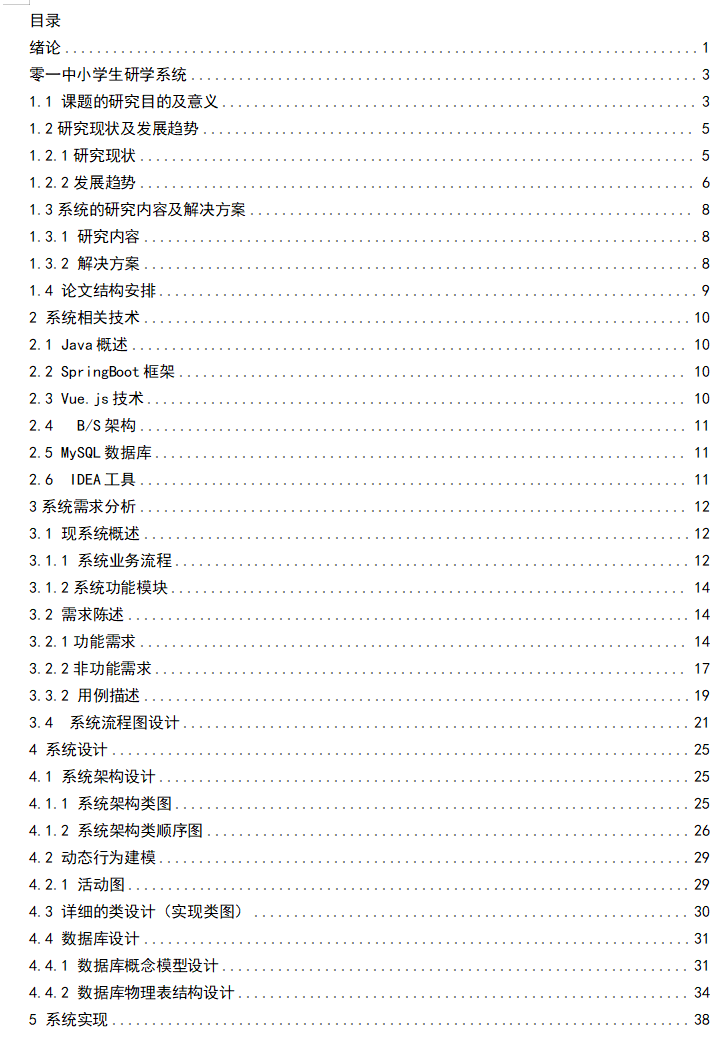 目录

绪论 1

零一中小学生研学系统 3

1.1 课题的研究目的及意义 3

1.2 研究现状及发展趋势 5

1.2.1 研究现状 5

1.2.2 发展趋势 6

1.3 系统的研究内容及解决方案 8

1.3.1 研究内容 8

1.3.2 解决方案 8

1.4 论文结构安排 9

2 系统相关技术 10

2.1 Java 概述 10

2.2 SpringBoot 框架 10

2.3 Vue.js 技术 10

2.4 B/S 架构 11

2.5 MySQL 数据库 11

2.6 IDEA 工具 11

3 系统需求分析 12

3.1 现系统概述 12

3.1.1 系统业务流程 12

3.1.2 系统功能模块 14

3.2 需求陈述 14

3.2.1 功能需求 14

3.2.2 非功能需求 17

3.3.2 用例描述 19

3.4 系统流程图设计 21

4 系统设计 25

4.1 系统架构设计 25

4.1.1 系统架构类图 25

4.1.2 系统架构类顺序图 26

4.2 动态行为建模 29

4.2.1 活动图 29

4.3 详细的类设计（实现类图） 30

4.4 数据库设计 31

4.4.1 数据库概念模型设计 31

4.4.2 数据库物理表结构设计 34

5 系统实现 38